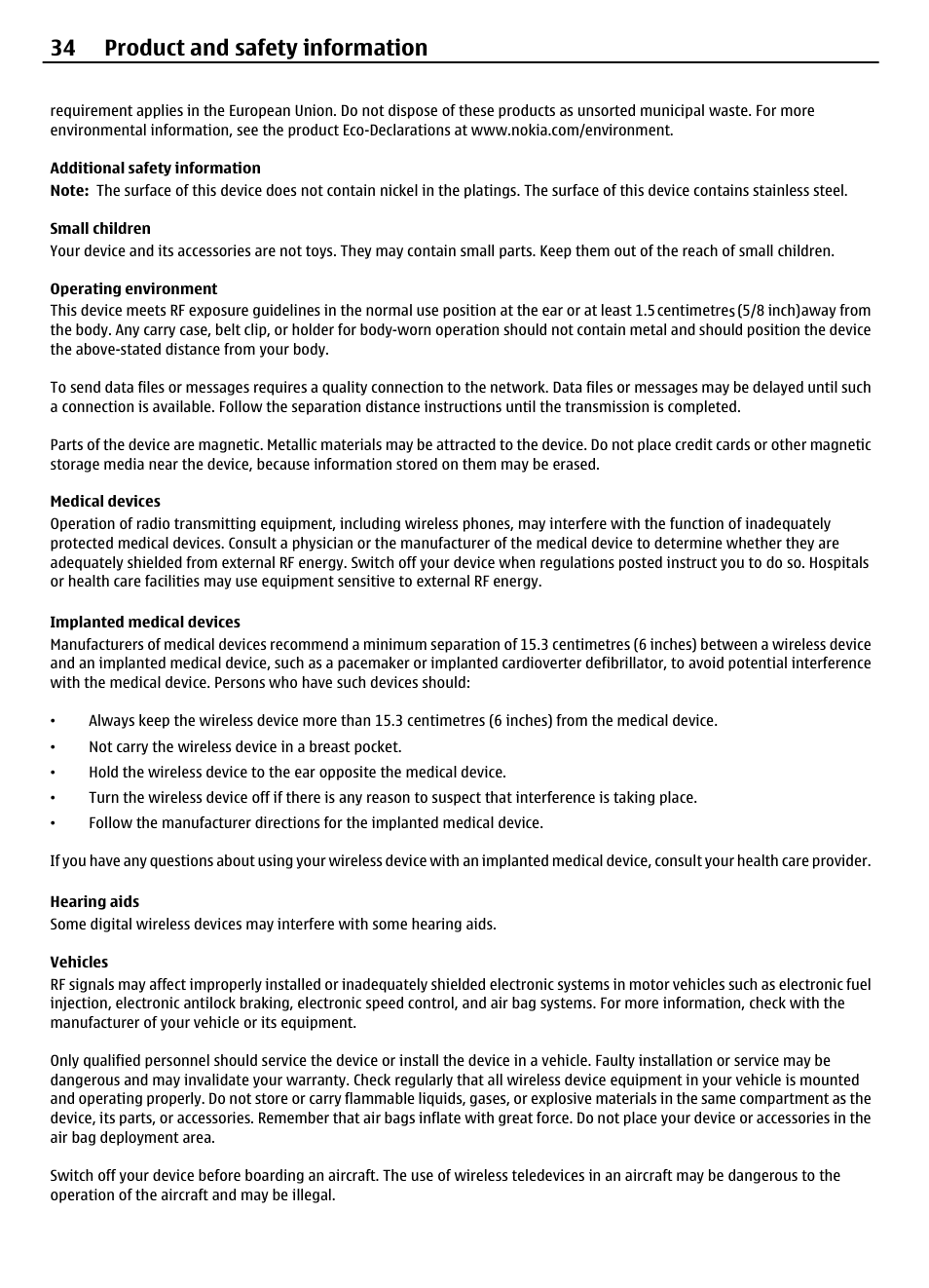 34 Product and safety information

requirement applies in the European Union. Do not dispose of these products as unsorted municipal waste. For more environmental information, see the product Eco-Declarations at www.nokia.com/environment.

Additional safety information

Note: The surface of this device does not contain nickel in the platings. The surface of this device contains stainless steel.

Small children

Your device and its accessories are not toys. They may contain small parts. Keep them out of the reach of small children.

Operating environment

This device meets RF exposure guidelines in the normal use position at the ear or at least 1.5 centimetres (5/8 inch)away from the body. Any carry case, belt clip, or holder for body-worn operation should not contain metal and should position the device the above-stated distance from your body.

To send data files or messages requires a quality connection to the network. Data files or messages may be delayed until such a connection is available. Follow the separation distance instructions until the transmission is completed.

Parts of the device are magnetic. Metallic materials may be attracted to the device. Do not place credit cards or other magnetic storage media near the device, because information stored on them may be erased.

Medical devices

Operation of radio transmitting equipment, including wireless phones, may interfere with the function of inadequately protected medical devices. Consult a physician or the manufacturer of the medical device to determine whether they are adequately shielded from external RF energy. Switch off your device when regulations posted instruct you to do so. Hospitals or health care facilities may use equipment sensitive to external RF energy.

Implanted medical devices

Manufacturers of medical devices recommend a minimum separation of 15.3 centimetres (6 inches) between a wireless device and an implanted medical device, such as a pacemaker or implanted cardioverter defibrillator, to avoid potential interference with the medical device. Persons who have such devices should:

• Always keep the wireless device more than 15.3 centimetres (6 inches) from the medical device.
• Not carry the wireless device in a breast pocket.
• Hold the wireless device to the ear opposite the medical device.
• Turn the wireless device off if there is any reason to suspect that interference is taking place.
• Follow the manufacturer directions for the implanted medical device.

If you have any questions about using your wireless device with an implanted medical device, consult your health care provider.

Hearing aids

Some digital wireless devices may interfere with some hearing aids.

Vehicles

RF signals may affect improperly installed or inadequately shielded electronic systems in motor vehicles such as electronic fuel injection, electronic antilock braking, electronic speed control, and air bag systems. For more information, check with the manufacturer of your vehicle or its equipment.

Only qualified personnel should service the device or install the device in a vehicle. Faulty installation or service may be dangerous and may invalidate your warranty. Check regularly that all wireless device equipment in your vehicle is mounted and operating properly. Do not store or carry flammable liquids, gases, or explosive materials in the same compartment as the device, its parts, or accessories. Remember that air bags inflate with great force. Do not place your device or accessories in the air bag deployment area.

Switch off your device before boarding an aircraft. The use of wireless teledevices in an aircraft may be dangerous to the operation of the aircraft and may be illegal.